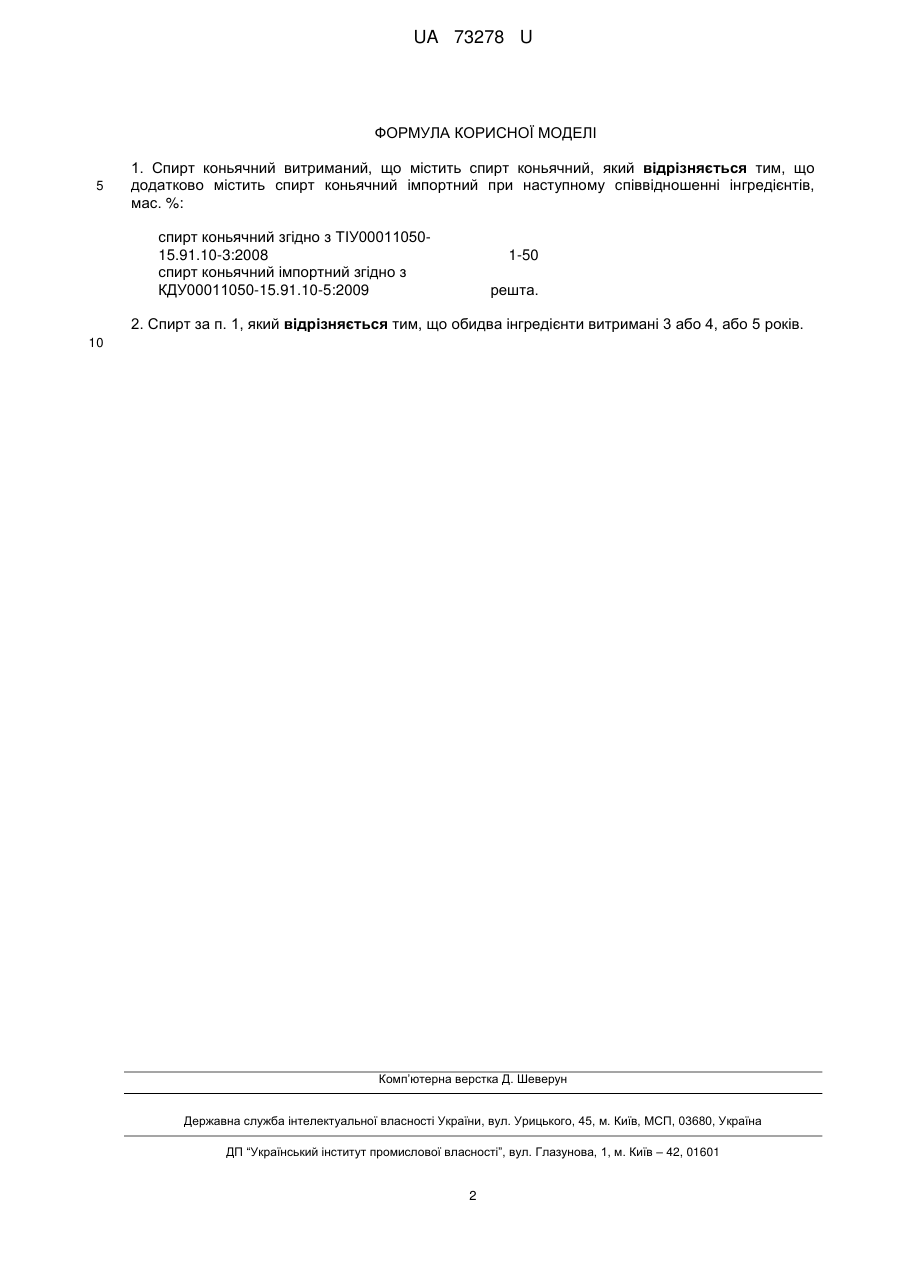 UA 73278 U

ФОРМУЛА КОРИСНОЇ МОДЕЛІ

1. Спирт коньячний витриманий, що містить спирт коньячний, який **відрізняється** тим, що додатково містить спирт коньячний імпортний при наступному співвідношенні інгредієнтів, мас. %:

5

| | |
|---|---|
| спирт коньячний згідно з ТІУ00011050-15.91.10-3:2008 | 1-50 |
| спирт коньячний імпортний згідно з КДУ00011050-15.91.10-5:2009 | решта. |

2. Спирт за п. 1, який **відрізняється** тим, що обидва інгредієнти витримані 3 або 4, або 5 років.

10

Комп'ютерна верстка Д. Шеверун

Державна служба інтелектуальної власності України, вул. Урицького, 45, м. Київ, МСП, 03680, Україна

ДП "Український інститут промислової власності", вул. Глазунова, 1, м. Київ – 42, 01601

2